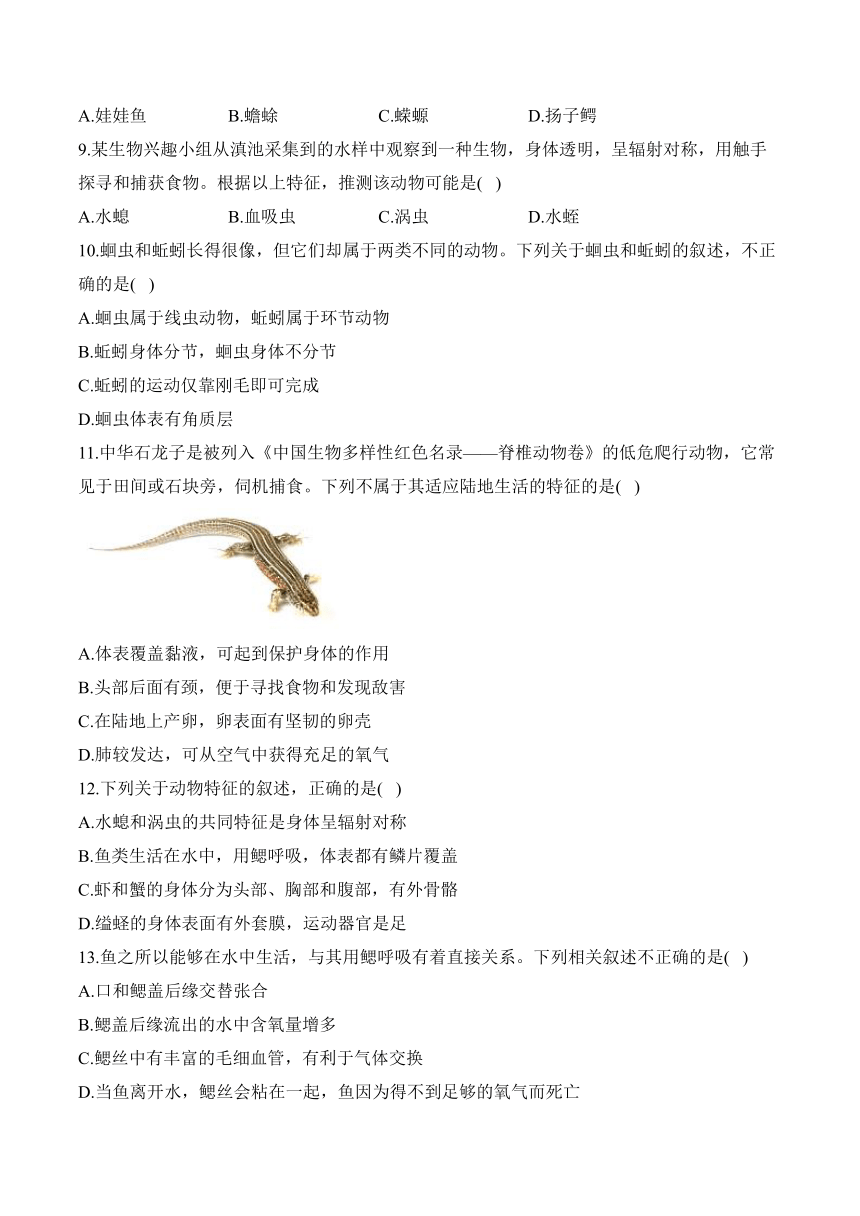 A.娃娃鱼　　B.蟾蜍　　C.蝾螈　　D.扬子鳄

9.某生物兴趣小组从滇池采集到的水样中观察到一种生物，身体透明，呈辐射对称，用触手探寻和捕获食物。根据以上特征，推测该动物可能是( )

A.水螅　　B.血吸虫　　C.涡虫　　D.水蛭

10.蛔虫和蚯蚓长得很像，但它们却属于两类不同的动物。下列关于蛔虫和蚯蚓的叙述，不正确的是( )

A.蛔虫属于线虫动物，蚯蚓属于环节动物

B.蚯蚓身体分节，蛔虫身体不分节

C.蚯蚓的运动仅靠刚毛即可完成

D.蛔虫体表有角质层

11.中华石龙子是被列入《中国生物多样性红色名录——脊椎动物卷》的低危爬行动物，它常见于田间或石块旁，伺机捕食。下列不属于其适应陆地生活的特征的是( )

A.体表覆盖黏液，可起到保护身体的作用

B.头部后面有颈，便于寻找食物和发现敌害

C.在陆地上产卵，卵表面有坚韧的卵壳

D.肺较发达，可从空气中获得充足的氧气

12.下列关于动物特征的叙述，正确的是( )

A.水螅和涡虫的共同特征是身体呈辐射对称

B.鱼类生活在水中，用鳃呼吸，体表都有鳞片覆盖

C.虾和蟹的身体分为头部、胸部和腹部，有外骨骼

D.缢蛏的身体表面有外套膜，运动器官是足

13.鱼之所以能够在水中生活，与其用鳃呼吸有着直接关系。下列相关叙述不正确的是( )

A.口和鳃盖后缘交替张合

B.鳃盖后缘流出的水中含氧量增多

C.鳃丝中有丰富的毛细血管，有利于气体交换

D.当鱼离开水，鳃丝会粘在一起，鱼因为得不到足够的氧气而死亡